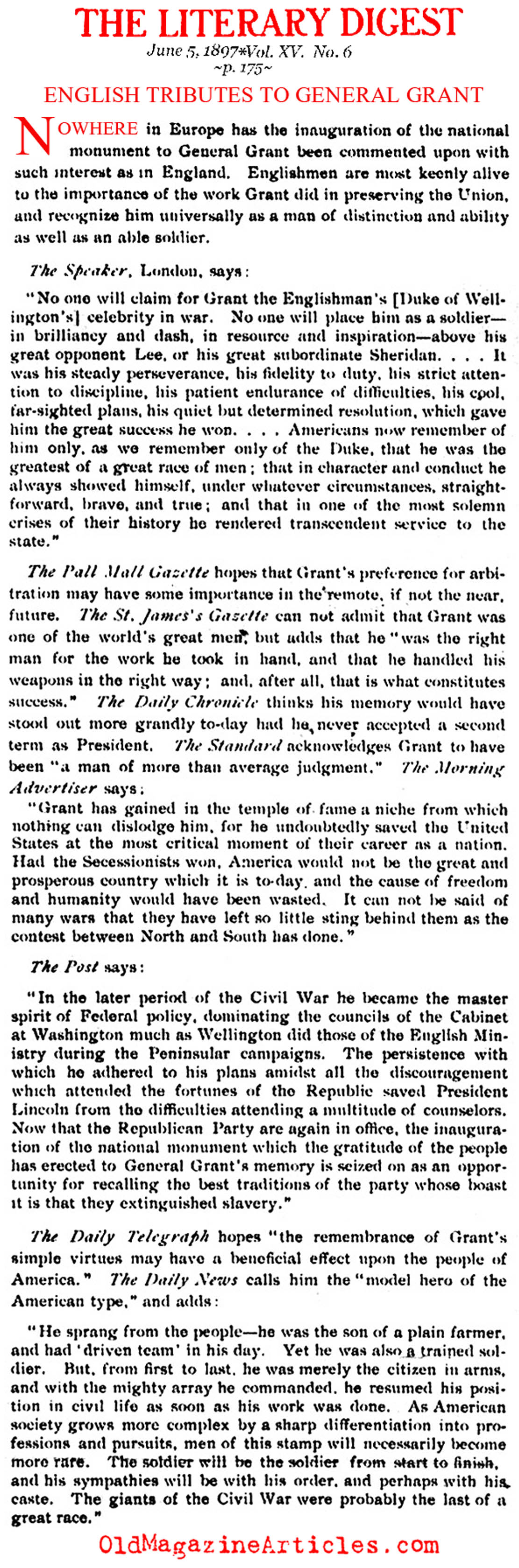 THE LITERARY DIGEST

June 5, 1897*Vol. XV. No. 6

~p. 175~

ENGLISH TRIBUTES TO GENERAL GRANT

NOWHERE in Europe has the inauguration of the national monument to General Grant been commented upon with such interest as in England. Englishmen are most keenly alive to the importance of the work Grant did in preserving the Union, and recognize him universally as a man of distinction and ability as well as an able soldier.

The Speaker, London, says:

"No one will claim for Grant the Englishman's [Duke of Wellington's] celebrity in war. No one will place him as a soldier—in brilliancy and dash, in resource and inspiration—above his great opponent Lee, or his great subordinate Sheridan. . . . It was his steady perseverance, his fidelity to duty, his strict attention to discipline, his patient endurance of difficulties, his cool, far-sighted plans, his quiet but determined resolution, which gave him the great success he won. . . . Americans now remember of him only, as we remember only of the Duke, that he was the greatest of a great race of men; that in character and conduct he always showed himself, under whatever circumstances, straightforward, brave, and true; and that in one of the most solemn crises of their history he rendered transcendent service to the state."

The Pall Mall Gazette hopes that Grant's preference for arbitration may have some importance in the remote, if not the near, future. The St. James's Gazette can not admit that Grant was one of the world's great men, but adds that he "was the right man for the work he took in hand, and that he handled his weapons in the right way; and, after all, that is what constitutes success." The Daily Chronicle thinks his memory would have stood out more grandly to-day had he never accepted a second term as President. The Standard acknowledges Grant to have been "a man of more than average judgment." The Morning Advertiser says:

"Grant has gained in the temple of fame a niche from which nothing can dislodge him, for he undoubtedly saved the United States at the most critical moment of their career as a nation. Had the Secessionists won, America would not be the great and prosperous country which it is to-day, and the cause of freedom and humanity would have been wasted. It can not be said of many wars that they have left so little sting behind them as the contest between North and South has done."

The Post says:

"In the later period of the Civil War he became the master spirit of Federal policy, dominating the councils of the Cabinet at Washington much as Wellington did those of the English Ministry during the Peninsular campaigns. The persistence with which he adhered to his plans amidst all the discouragement which attended the fortunes of the Republic saved President Lincoln from the difficulties attending a multitude of counselors. Now that the Republican Party are again in office, the inauguration of the national monument which the gratitude of the people has erected to General Grant's memory is seized on as an opportunity for recalling the best traditions of the party whose boast it is that they extinguished slavery."

The Daily Telegraph hopes "the remembrance of Grant's simple virtues may have a beneficial effect upon the people of America." The Daily News calls him the "model hero of the American type," and adds:

"He sprang from the people—he was the son of a plain farmer, and had 'driven team' in his day. Yet he was also a trained soldier. But, from first to last, he was merely the citizen in arms, and with the mighty array he commanded, he resumed his position in civil life as soon as his work was done. As American society grows more complex by a sharp differentiation into professions and pursuits, men of this stamp will necessarily become more rare. The soldier will be the soldier from start to finish, and his sympathies will be with his order, and perhaps with his caste. The giants of the Civil War were probably the last of a great race."

OldMagazineArticles.com